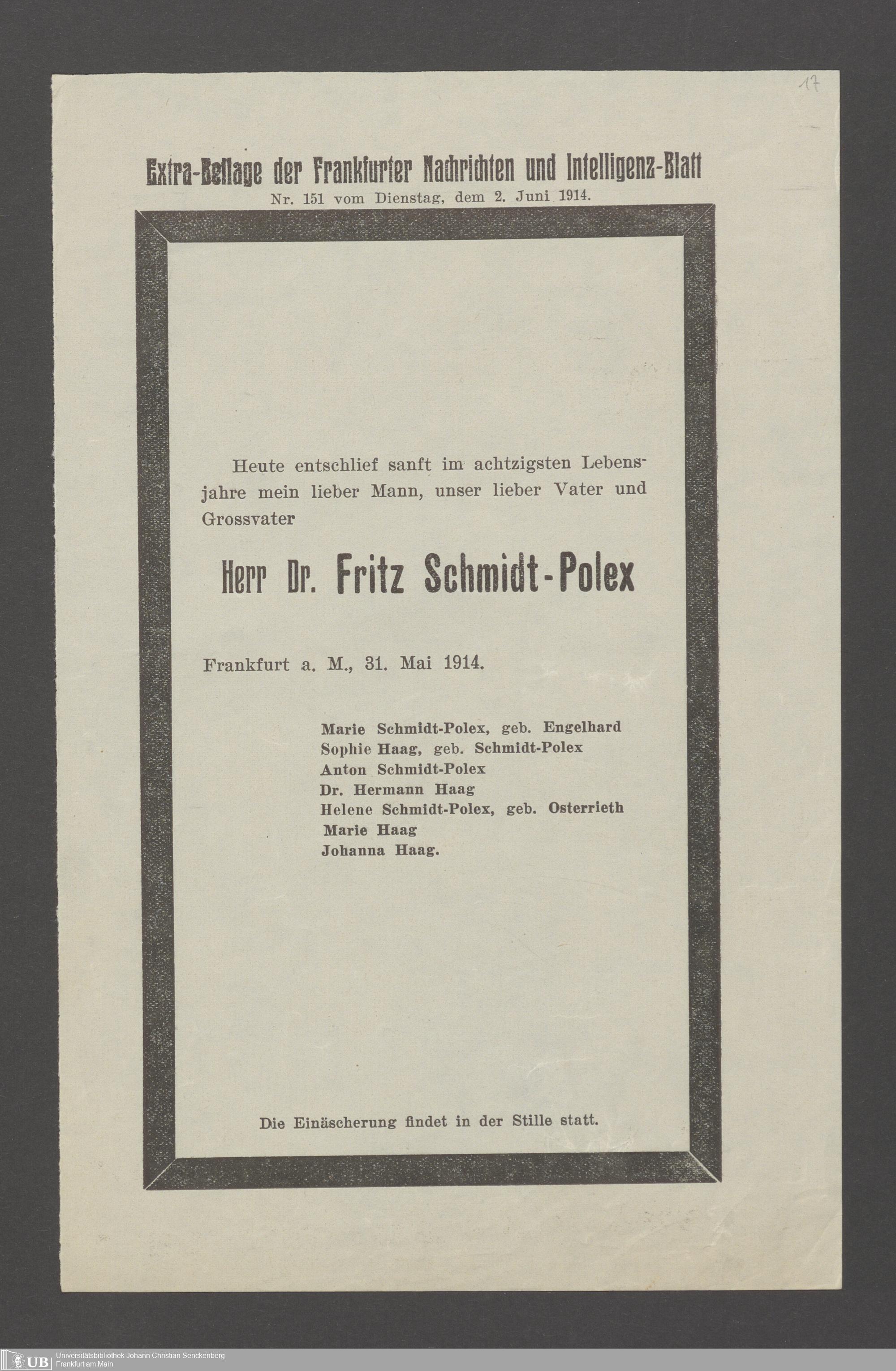 17

Extra-Beilage der Frankfurter Nachrichten und Intelligenz-Blatt
Nr. 151 vom Dienstag, dem 2. Juni 1914.

Heute entschlief sanft im achtzigsten Lebensjahre mein lieber Mann, unser lieber Vater und Grossvater

Herr Dr. Fritz Schmidt-Polex

Frankfurt a. M., 31. Mai 1914.

Marie Schmidt-Polex, geb. Engelhard
Sophie Haag, geb. Schmidt-Polex
Anton Schmidt-Polex
Dr. Hermann Haag
Helene Schmidt-Polex, geb. Osterrieth
Marie Haag
Johanna Haag.

Die Einäscherung findet in der Stille statt.

UB Universitätsbibliothek Johann Christian Senckenberg
Frankfurt am Main